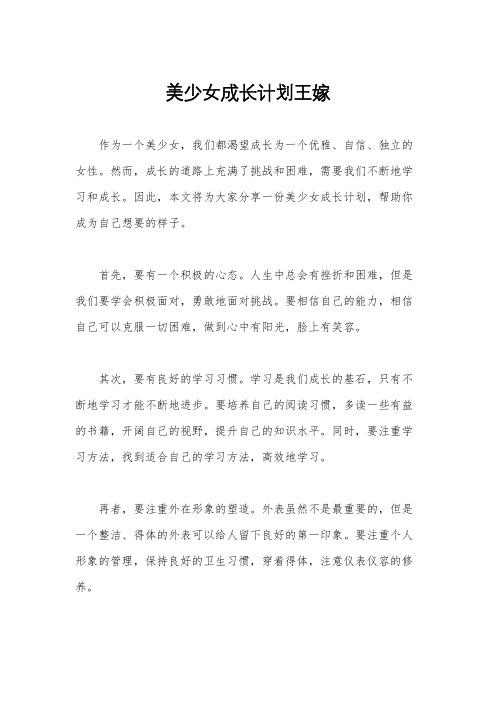 美少女成长计划王嫁

作为一个美少女，我们都渴望成长为一个优雅、自信、独立的女性。然而，成长的道路上充满了挑战和困难，需要我们不断地学习和成长。因此，本文将为大家分享一份美少女成长计划，帮助你成为自己想要的样子。

首先，要有一个积极的心态。人生中总会有挫折和困难，但是我们要学会积极面对，勇敢地面对挑战。要相信自己的能力，相信自己可以克服一切困难，做到心中有阳光，脸上有笑容。

其次，要有良好的学习习惯。学习是我们成长的基石，只有不断地学习才能不断地进步。要培养自己的阅读习惯，多读一些有益的书籍，开阔自己的视野，提升自己的知识水平。同时，要注重学习方法，找到适合自己的学习方法，高效地学习。

再者，要注重外在形象的塑造。外表虽然不是最重要的，但是一个整洁、得体的外表可以给人留下良好的第一印象。要注重个人形象的管理，保持良好的卫生习惯，穿着得体，注意仪表仪容的修养。